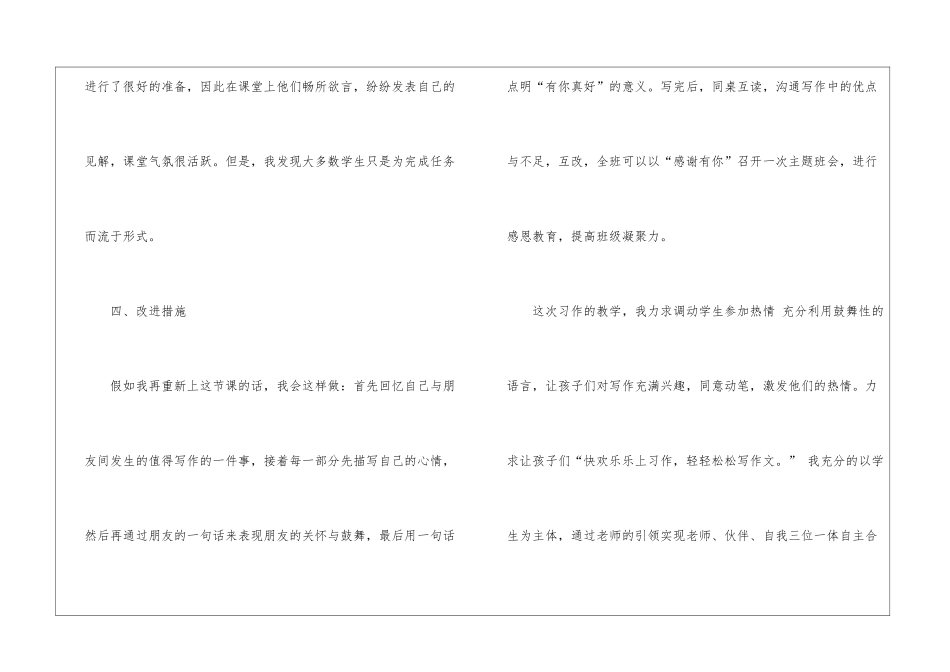 进行了很好的准备，因此在课堂上他们畅所欲言，纷纷发表自己的见解，课堂气氛很活跃。但是，我发现大多数学生只是为完成任务而流于形式。

四、改进措施

假如我再重新上这节课的话，我会这样做：首先回忆自己与朋友间发生的值得写作的一件事，接着每一部分先描写自己的心情，然后再通过朋友的一句话来表现朋友的关怀与鼓舞，最后用一句话点明“有你真好”的意义。写完后，同桌互读，沟通写作中的优点与不足，互改，全班可以以“感谢有你”召开一次主题班会，进行感恩教育，提高班级凝聚力。

这次习作的教学，我力求调动学生参加热情 充分利用鼓舞性的语言，让孩子们对写作充满兴趣，同意动笔，激发他们的热情。力求让孩子们“快欢乐乐上习作，轻轻松松写作文。” 我充分的以学生为主体，通过老师的引领实现老师、伙伴、自我三位一体自主合